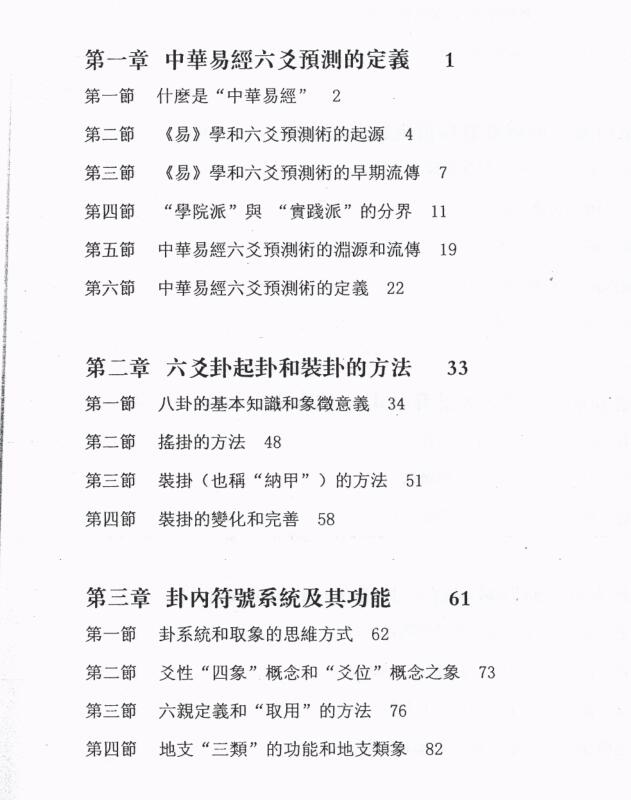 第一章 中華易經六爻預測的定義 1

第一節 什麼是“中華易經” 2

第二節 《易》學和六爻預測術的起源 4

第三節 《易》學和六爻預測術的早期流傳 7

第四節 “學院派”與“實踐派”的分界 11

第五節 中華易經六爻預測術的淵源和流傳 19

第六節 中華易經六爻預測術的定義 22

第二章 六爻卦起卦和裝卦的方法 33

第一節 八卦的基本知識和象徵意義 34

第二節 搖掛的方法 48

第三節 裝掛（也稱“納甲”）的方法 51

第四節 裝掛的變化和完善 58

第三章 卦內符號系統及其功能 61

第一節 卦系統和取象的思維方式 62

第二節 爻性“四象”概念和“爻位”概念之象 73

第三節 六親定義和“取用”的方法 76

第四節 地支“三類”的功能和地支類象 82